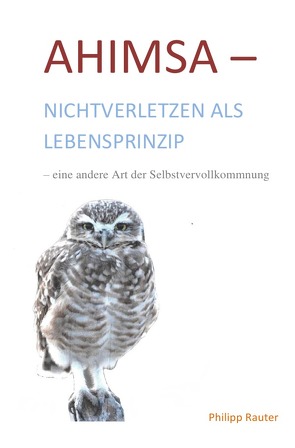 AHIMSA –

NICHTVERLETZEN ALS LEBENSPRINZIP

– eine andere Art der Selbstvervollkommnung

Philipp Rauter